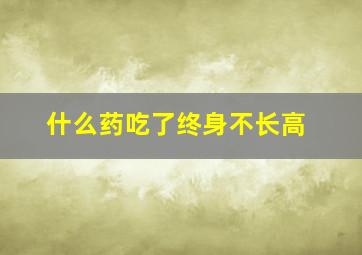 什么药吃了终身不长高